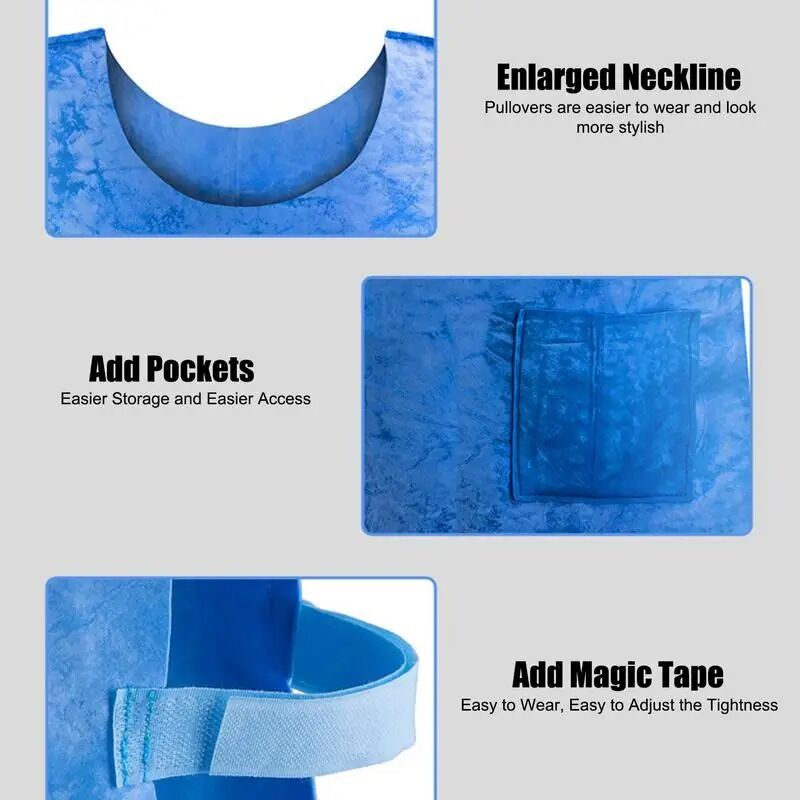 Enlarged Neckline
Pullovers are easier to wear and look more stylish

Add Pockets
Easier Storage and Easier Access

Add Magic Tape
Easy to Wear, Easy to Adjust the Tightness